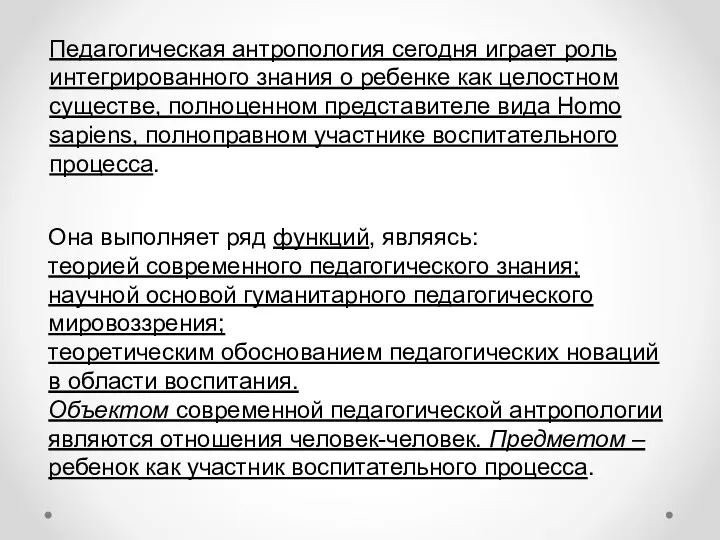 Педагогическая антропология сегодня играет роль интегрированного знания о ребенке как целостном существе, полноценном представителе вида Homo sapiens, полноправном участнике воспитательного процесса.

Она выполняет ряд функций, являясь:
теорией современного педагогического знания;
научной основой гуманитарного педагогического мировоззрения;
теоретическим обоснованием педагогических новаций в области воспитания.
Объектом современной педагогической антропологии являются отношения человек-человек. Предметом – ребенок как участник воспитательного процесса.